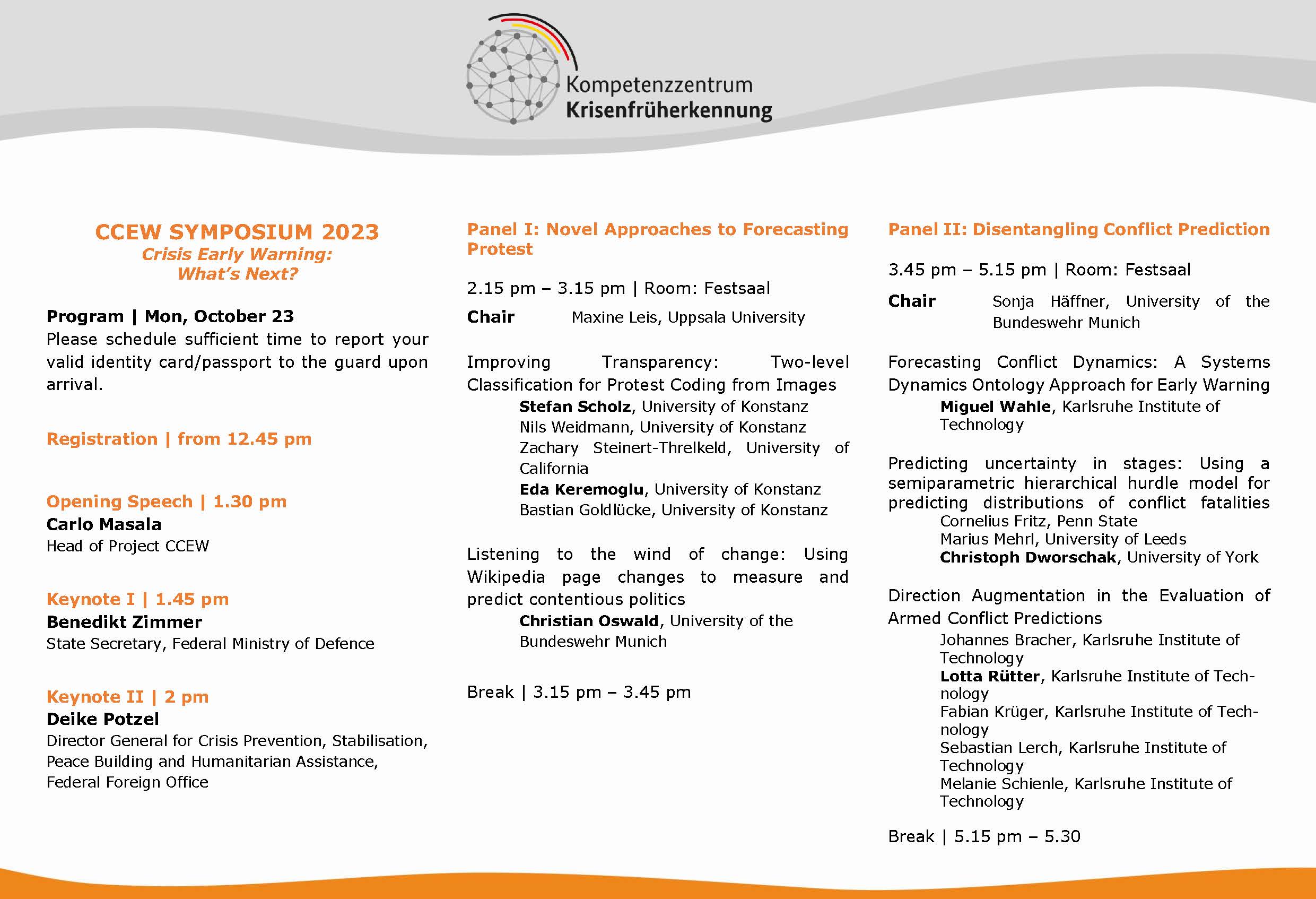 Kompetenzzentrum
Krisenfrüherkennung

CCEW SYMPOSIUM 2023
Crisis Early Warning:
What's Next?

Program | Mon, October 23
Please schedule sufficient time to report your valid identity card/passport to the guard upon arrival.

Registration | from 12.45 pm

Opening Speech | 1.30 pm
Carlo Masala
Head of Project CCEW

Keynote I | 1.45 pm
Benedikt Zimmer
State Secretary, Federal Ministry of Defence

Keynote II | 2 pm
Deike Potzel
Director General for Crisis Prevention, Stabilisation, Peace Building and Humanitarian Assistance, Federal Foreign Office

Panel I: Novel Approaches to Forecasting Protest

2.15 pm – 3.15 pm | Room: Festsaal

Chair Maxine Leis, Uppsala University

Improving Transparency: Two-level Classification for Protest Coding from Images
Stefan Scholz, University of Konstanz
Nils Weidmann, University of Konstanz
Zachary Steinert-Threlkeld, University of California
Eda Keremoglu, University of Konstanz
Bastian Goldlücke, University of Konstanz

Listening to the wind of change: Using Wikipedia page changes to measure and predict contentious politics
Christian Oswald, University of the Bundeswehr Munich

Break | 3.15 pm – 3.45 pm

Panel II: Disentangling Conflict Prediction

3.45 pm – 5.15 pm | Room: Festsaal

Chair Sonja Häffner, University of the Bundeswehr Munich

Forecasting Conflict Dynamics: A Systems Dynamics Ontology Approach for Early Warning
Miguel Wahle, Karlsruhe Institute of Technology

Predicting uncertainty in stages: Using a semiparametric hierarchical hurdle model for predicting distributions of conflict fatalities
Cornelius Fritz, Penn State
Marius Mehrl, University of Leeds
Christoph Dworschak, University of York

Direction Augmentation in the Evaluation of Armed Conflict Predictions
Johannes Bracher, Karlsruhe Institute of Technology
Lotta Rütter, Karlsruhe Institute of Technology
Fabian Krüger, Karlsruhe Institute of Technology
Sebastian Lerch, Karlsruhe Institute of Technology
Melanie Schienle, Karlsruhe Institute of Technology

Break | 5.15 pm – 5.30